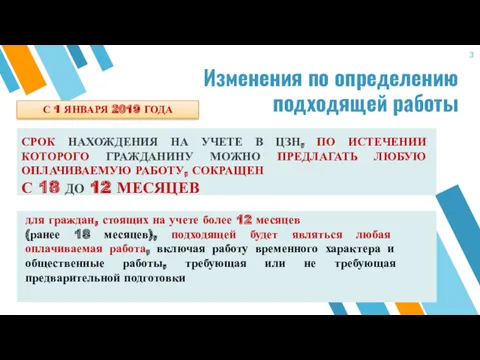 3

Изменения по определению подходящей работы

С 1 ЯНВАРЯ 2019 ГОДА

СРОК НАХОЖДЕНИЯ НА УЧЕТЕ В ЦЗН, ПО ИСТЕЧЕНИИ КОТОРОГО ГРАЖДАНИНУ МОЖНО ПРЕДЛАГАТЬ ЛЮБУЮ ОПЛАЧИВАЕМУЮ РАБОТУ, СОКРАЩЕН
С 18 ДО 12 МЕСЯЦЕВ

для граждан, стоящих на учете более 12 месяцев (ранее 18 месяцев), подходящей будет являться любая оплачиваемая работа, включая работу временного характера и общественные работы, требующая или не требующая предварительной подготовки